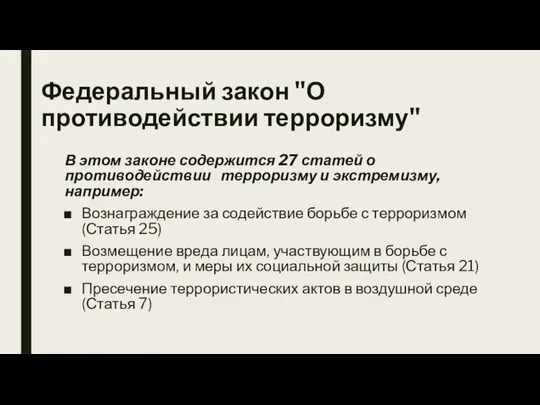 Федеральный закон "О противодействии терроризму"

В этом законе содержится 27 статей о противодействии терроризму и экстремизму, например:

■ Вознаграждение за содействие борьбе с терроризмом (Статья 25)

■ Возмещение вреда лицам, участвующим в борьбе с терроризмом, и меры их социальной защиты (Статья 21)

■ Пресечение террористических актов в воздушной среде (Статья 7)